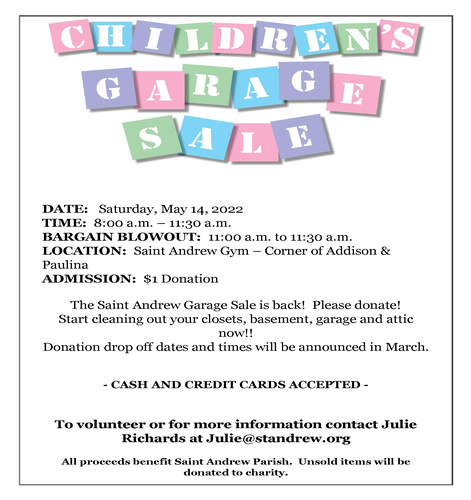 CHILDREN'S
GARAGE
SALE

DATE: Saturday, May 14, 2022
TIME: 8:00 a.m. – 11:30 a.m.
BARGAIN BLOWOUT: 11:00 a.m. to 11:30 a.m.
LOCATION: Saint Andrew Gym – Corner of Addison & Paulina
ADMISSION: $1 Donation

The Saint Andrew Garage Sale is back! Please donate! Start cleaning out your closets, basement, garage and attic now!!
Donation drop off dates and times will be announced in March.

- CASH AND CREDIT CARDS ACCEPTED -

To volunteer or for more information contact Julie Richards at Julie@standrew.org

All proceeds benefit Saint Andrew Parish. Unsold items will be donated to charity.